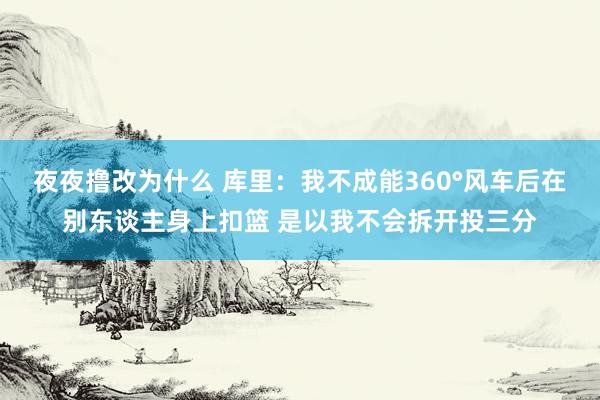 夜夜撸改为什么 库里：我不成能360°风车后在别东谈主身上扣篮 是以我不会拆开投三分